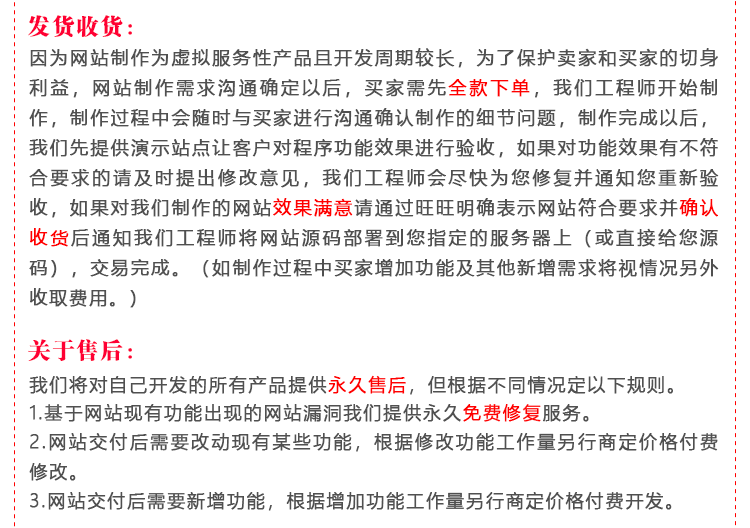 发货收货:

因为网站制作为虚拟服务性产品且开发周期较长，为了保护卖家和买家的切身利益，网站制作需求沟通确定以后，买家需先全款下单，我们工程师开始制作，制作过程中会随时与买家进行沟通确认制作的细节问题，制作完成以后，我们先提供演示站点让客户对程序功能效果进行验收，如果对功能效果有不符合要求的请及时提出修改意见，我们工程师会尽快为您修复并通知您重新验收，如果对我们制作的网站效果满意请通过旺旺明确表示网站符合要求并确认收货后通知我们工程师将网站源码部署到您指定的服务器上（或直接给您源码），交易完成。（如制作过程中买家增加功能及其他新增需求将视情况另外收取费用。）

关于售后:

我们将对自己开发的所有产品提供永久售后，但根据不同情况定以下规则。

1.基于网站现有功能出现的网站漏洞我们提供永久免费修复服务。

2.网站交付后需要改动现有某些功能，根据修改功能工作量另行商定价格付费修改。

3.网站交付后需要新增功能，根据增加功能工作量另行商定价格付费开发。